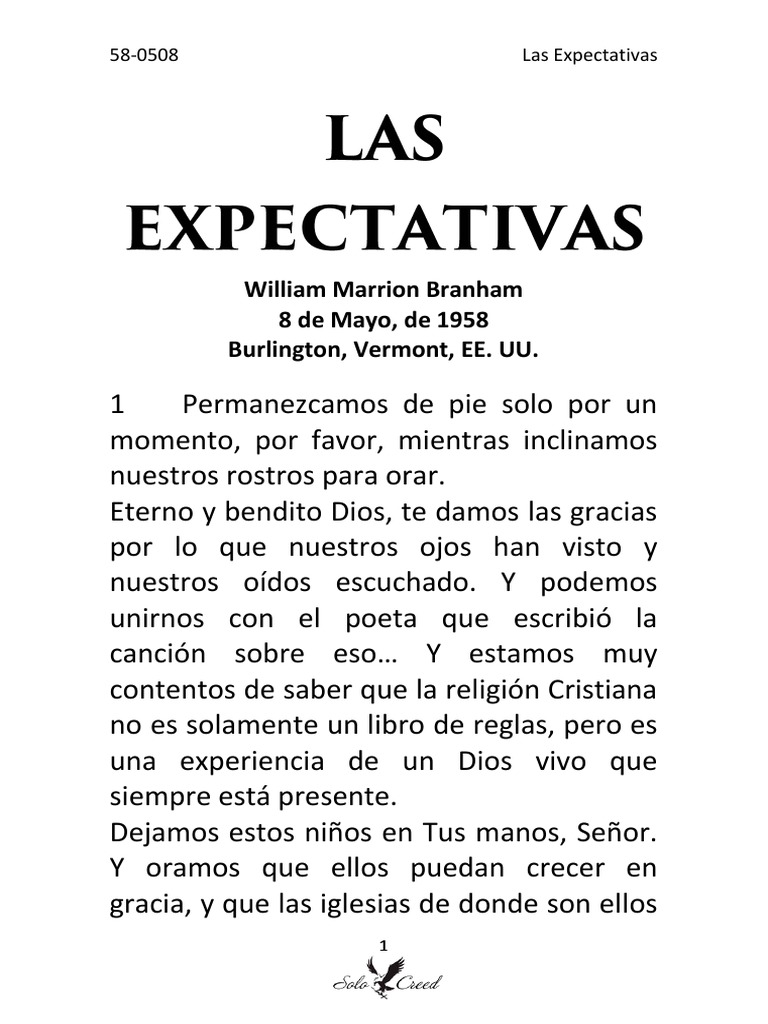 58-0508 Las Expectativas

LAS EXPECTATIVAS

William Marrion Branham
8 de Mayo, de 1958
Burlington, Vermont, EE. UU.

1 Permanezcamos de pie solo por un momento, por favor, mientras inclinamos nuestros rostros para orar.
Eterno y bendito Dios, te damos las gracias por lo que nuestros ojos han visto y nuestros oídos escuchado. Y podemos unirnos con el poeta que escribió la canción sobre eso… Y estamos muy contentos de saber que la religión Cristiana no es solamente un libro de reglas, pero es una experiencia de un Dios vivo que siempre está presente.
Dejamos estos niños en Tus manos, Señor. Y oramos que ellos puedan crecer en gracia, y que las iglesias de donde son ellos

1

Solo Creed